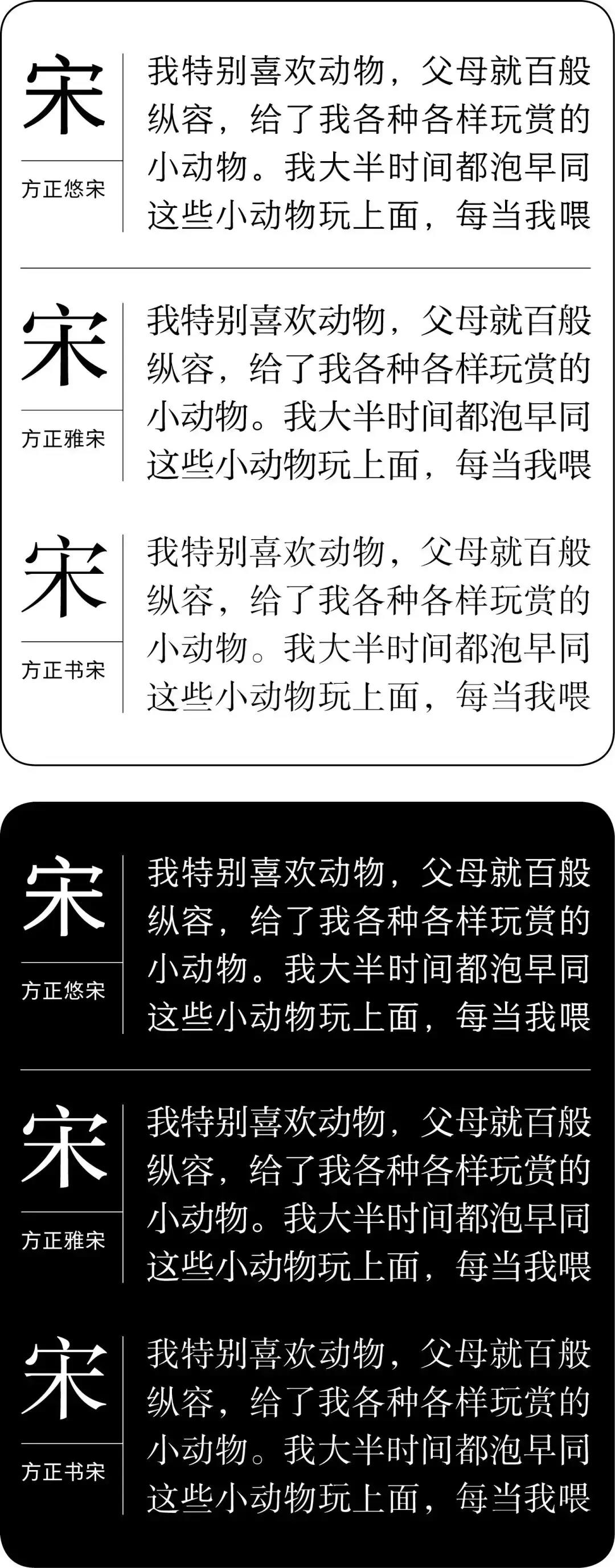 宋

方正悠宋

我特别喜欢动物，父母就百般纵容，给了我各种各样玩赏的小动物。我大半时间都泡早同这些小动物玩上面，每当我喂

宋

方正雅宋

我特别喜欢动物，父母就百般纵容，给了我各种各样玩赏的小动物。我大半时间都泡早同这些小动物玩上面，每当我喂

宋

方正书宋

我特别喜欢动物，父母就百般纵容，给了我各种各样玩赏的小动物。我大半时间都泡早同这些小动物玩上面，每当我喂

宋

方正悠宋

我特别喜欢动物，父母就百般纵容，给了我各种各样玩赏的小动物。我大半时间都泡早同这些小动物玩上面，每当我喂

宋

方正雅宋

我特别喜欢动物，父母就百般纵容，给了我各种各样玩赏的小动物。我大半时间都泡早同这些小动物玩上面，每当我喂

宋

方正书宋

我特别喜欢动物，父母就百般纵容，给了我各种各样玩赏的小动物。我大半时间都泡早同这些小动物玩上面，每当我喂